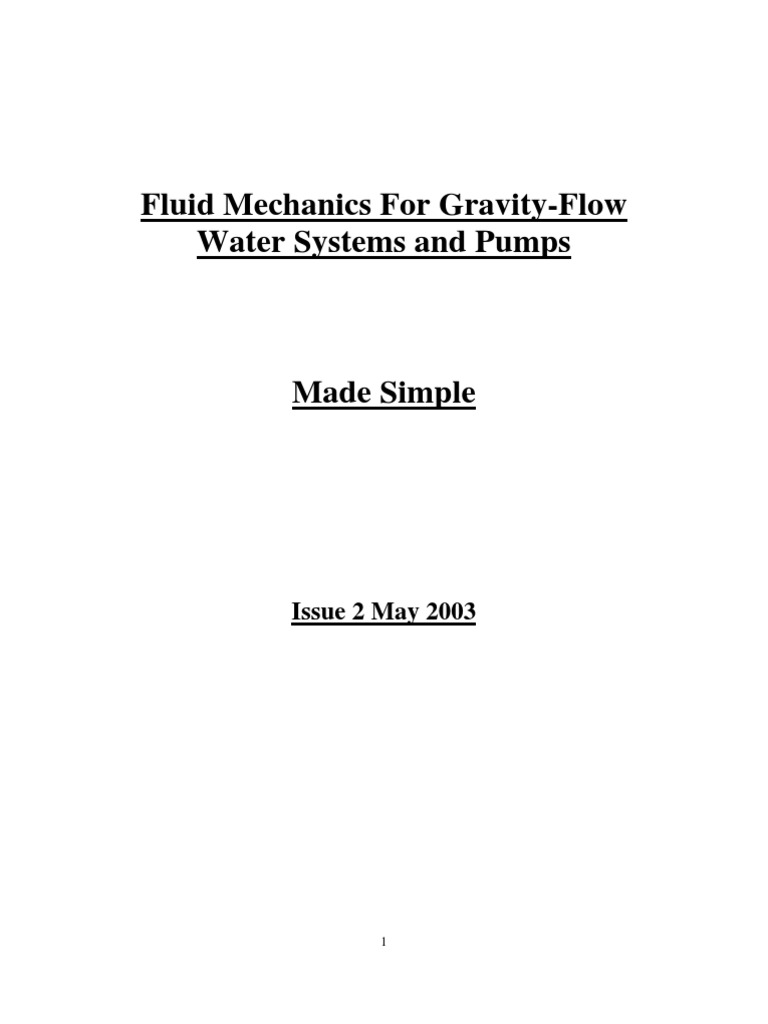 Fluid Mechanics For Gravity-Flow Water Systems and Pumps

Made Simple

Issue 2 May 2003

1